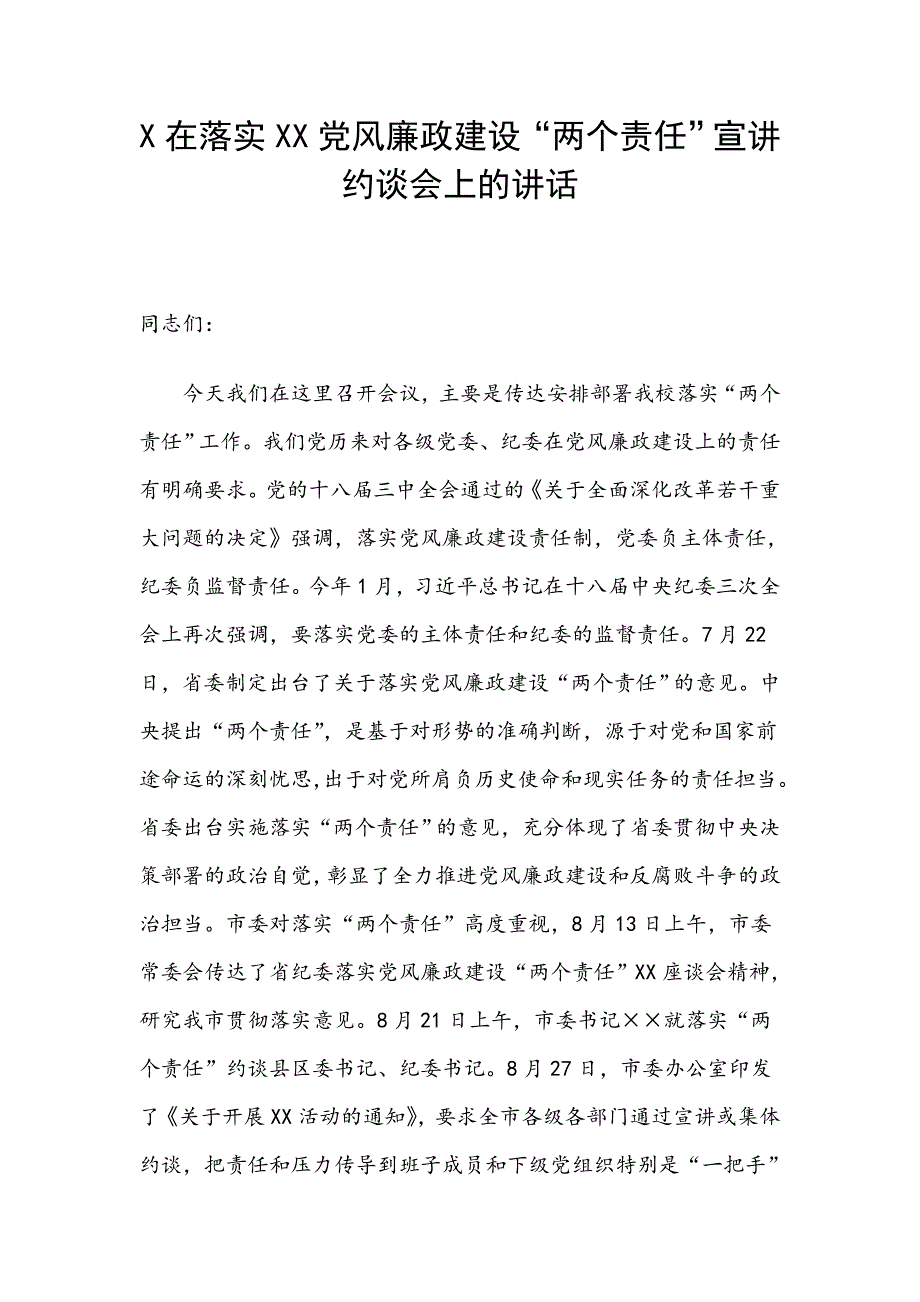 X 在落实 XX 党风廉政建设“两个责任”宣讲约谈会上的讲话

同志们：

今天我们在这里召开会议，主要是传达安排部署我校落实“两个责任”工作。我们党历来对各级党委、纪委在党风廉政建设上的责任有明确要求。党的十八届三中全会通过的《关于全面深化改革若干重大问题的决定》强调，落实党风廉政建设责任制，党委负主体责任，纪委负监督责任。今年 1 月，习近平总书记在十八届中央纪委三次全会上再次强调，要落实党委的主体责任和纪委的监督责任。7 月 22 日，省委制定出台了关于落实党风廉政建设“两个责任”的意见。中央提出“两个责任”，是基于对形势的准确判断，源于对党和国家前途命运的深刻忧思，出于对党所肩负历史使命和现实任务的责任担当。省委出台实施落实“两个责任”的意见，充分体现了省委贯彻中央决策部署的政治自觉，彰显了全力推进党风廉政建设和反腐败斗争的政治担当。市委对落实“两个责任”高度重视，8 月 13 日上午，市委常委会传达了省纪委落实党风廉政建设“两个责任”XX 座谈会精神，研究我市贯彻落实意见。8 月 21 日上午，市委书记××就落实“两个责任”约谈县区委书记、纪委书记。8 月 27 日，市委办公室印发了《关于开展 XX 活动的通知》，要求全市各级各部门通过宣讲或集体约谈，把责任和压力传导到班子成员和下级党组织特别是“一把手”